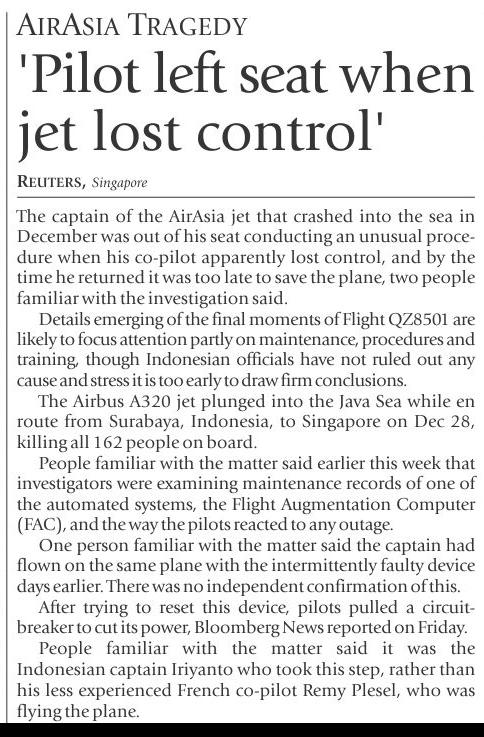 AIRASIA TRAGEDY

'Pilot left seat when jet lost control'

REUTERS, Singapore

The captain of the AirAsia jet that crashed into the sea in December was out of his seat conducting an unusual procedure when his co-pilot apparently lost control, and by the time he returned it was too late to save the plane, two people familiar with the investigation said.

Details emerging of the final moments of Flight QZ8501 are likely to focus attention partly on maintenance, procedures and training, though Indonesian officials have not ruled out any cause and stress it is too early to draw firm conclusions.

The Airbus A320 jet plunged into the Java Sea while en route from Surabaya, Indonesia, to Singapore on Dec 28, killing all 162 people on board.

People familiar with the matter said earlier this week that investigators were examining maintenance records of one of the automated systems, the Flight Augmentation Computer (FAC), and the way the pilots reacted to any outage.

One person familiar with the matter said the captain had flown on the same plane with the intermittently faulty device days earlier. There was no independent confirmation of this.

After trying to reset this device, pilots pulled a circuit-breaker to cut its power, Bloomberg News reported on Friday.

People familiar with the matter said it was the Indonesian captain Iriyanto who took this step, rather than his less experienced French co-pilot Remy Plesel, who was flying the plane.